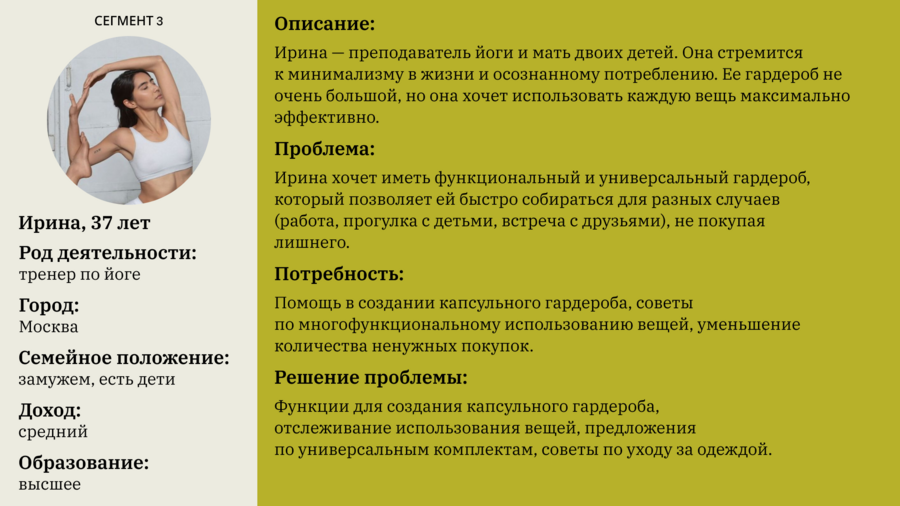 СЕГМЕНТ 3

Ирина, 37 лет

Род деятельности:
тренер по йоге

Город:
Москва

Семейное положение:
замужем, есть дети

Доход:
средний

Образование:
высшее

Описание:
Ирина — преподаватель йоги и мать двоих детей. Она стремится к минимализму в жизни и осознанному потреблению. Ее гардероб не очень большой, но она хочет использовать каждую вещь максимально эффективно.

Проблема:
Ирина хочет иметь функциональный и универсальный гардероб, который позволяет ей быстро собираться для разных случаев (работа, прогулка с детьми, встреча с друзьями), не покупая лишнего.

Потребность:
Помощь в создании капсульного гардероба, советы по многофункциональному использованию вещей, уменьшение количества ненужных покупок.

Решение проблемы:
Функции для создания капсульного гардероба, отслеживание использования вещей, предложения по универсальным комплектам, советы по уходу за одеждой.